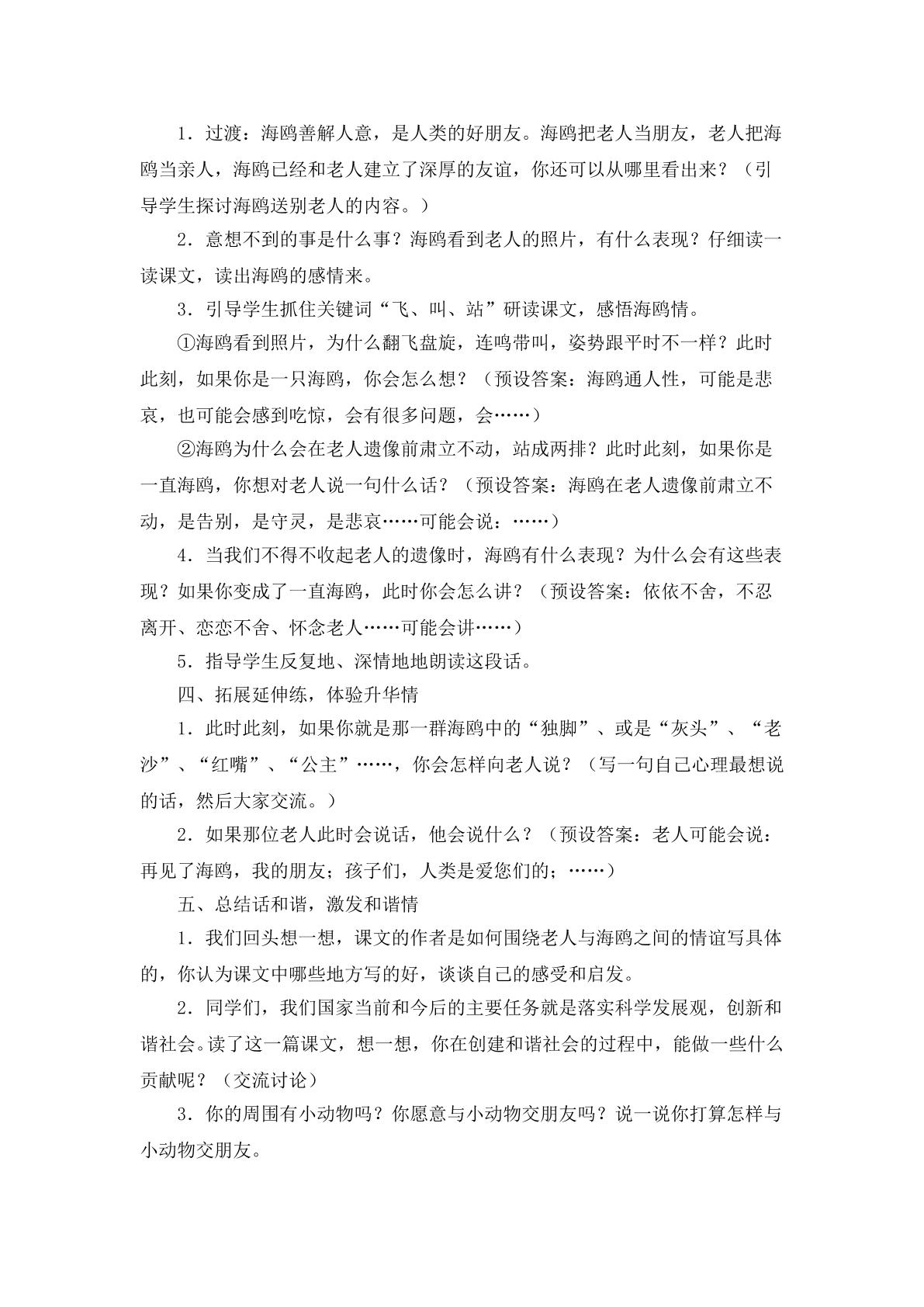 1．过渡：海鸥善解人意，是人类的好朋友。海鸥把老人当朋友，老人把海鸥当亲人，海鸥已经和老人建立了深厚的友谊，你还可以从哪里看出来？（引导学生探讨海鸥送别老人的内容。）

2．意想不到的事是什么事？海鸥看到老人的照片，有什么表现？仔细读一读课文，读出海鸥的感情来。

3．引导学生抓住关键词“飞、叫、站”研读课文，感悟海鸥情。

①海鸥看到照片，为什么翻飞盘旋，连鸣带叫，姿势跟平时不一样？此时此刻，如果你是一只海鸥，你会怎么想？（预设答案：海鸥通人性，可能是悲哀，也可能会感到吃惊，会有很多问题，会……）

②海鸥为什么会在老人遗像前肃立不动，站成两排？此时此刻，如果你是一直海鸥，你想对老人说一句什么话？（预设答案：海鸥在老人遗像前肃立不动，是告别，是守灵，是悲哀……可能会说：……）

4．当我们不得不收起老人的遗像时，海鸥有什么表现？为什么会有这些表现？如果你变成了一直海鸥，此时你会怎么讲？（预设答案：依依不舍，不忍离开、恋恋不舍、怀念老人……可能会讲……）

5．指导学生反复地、深情地地朗读这段话。

四、拓展延伸练，体验升华情

1．此时此刻，如果你就是那一群海鸥中的“独脚”、或是“灰头”、“老沙”、“红嘴”、“公主”……，你会怎样向老人说？（写一句自己心理最想说的话，然后大家交流。）

2．如果那位老人此时会说话，他会说什么？（预设答案：老人可能会说：再见了海鸥，我的朋友；孩子们，人类是爱您们的；……）

五、总结话和谐，激发和谐情

1．我们回头想一想，课文的作者是如何围绕老人与海鸥之间的情谊写具体的，你认为课文中哪些地方写的好，谈谈自己的感受和启发。

2．同学们，我们国家当前和今后的主要任务就是落实科学发展观，创新和谐社会。读了这一篇课文，想一想，你在创建和谐社会的过程中，能做一些什么贡献呢？（交流讨论）

3．你的周围有小动物吗？你愿意与小动物交朋友吗？说一说你打算怎样与小动物交朋友。